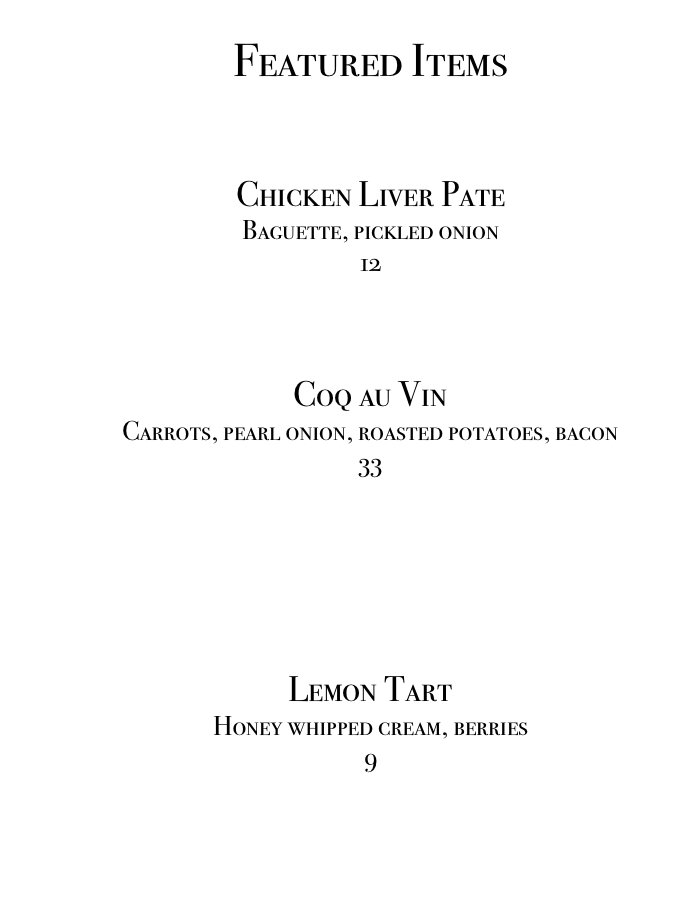 Featured Items

Chicken Liver Pate
Baguette, pickled onion
12

Coq au Vin
Carrots, pearl onion, roasted potatoes, bacon
33

Lemon Tart
Honey whipped cream, berries
9